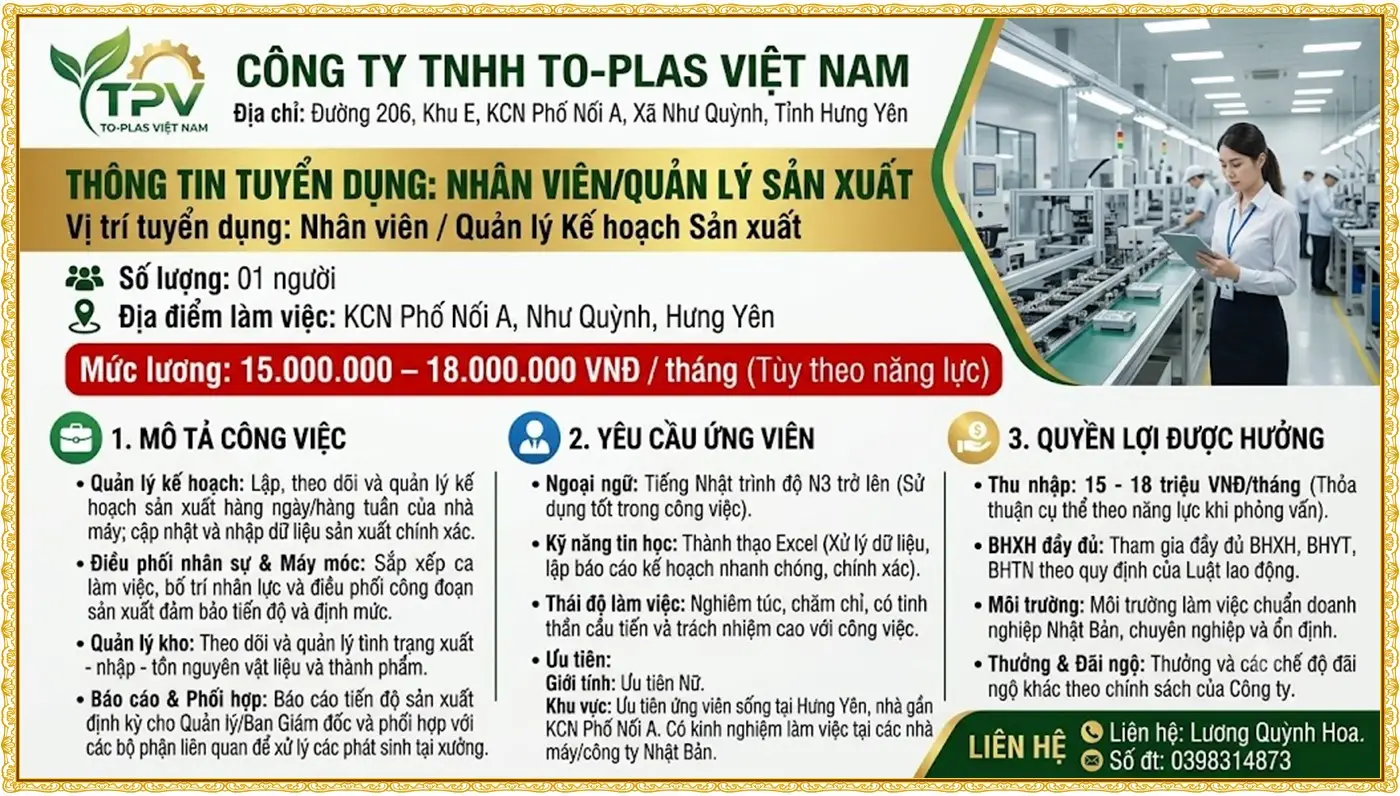 TPV
TO-PLAS VIỆT NAM

CÔNG TY TNHH TO-PLAS VIỆT NAM
Địa chỉ: Đường 206, Khu E, KCN Phố Nối A, Xã Như Quỳnh, Tỉnh Hưng Yên

THÔNG TIN TUYỂN DỤNG: NHÂN VIÊN/QUẢN LÝ SẢN XUẤT
Vị trí tuyển dụng: Nhân viên / Quản lý Kế hoạch Sản xuất

Số lượng: 01 người
Địa điểm làm việc: KCN Phố Nối A, Như Quỳnh, Hưng Yên
Mức lương: 15.000.000 – 18.000.000 VNĐ / tháng (Tùy theo năng lực)

1. MÔ TẢ CÔNG VIỆC

• Quản lý kế hoạch: Lập, theo dõi và quản lý kế hoạch sản xuất hàng ngày/hàng tuần của nhà máy; cập nhật và nhập dữ liệu sản xuất chính xác.
• Điều phối nhân sự & Máy móc: Sắp xếp ca làm việc, bố trí nhân lực và điều phối công đoạn sản xuất đảm bảo tiến độ và định mức.
• Quản lý kho: Theo dõi và quản lý tình trạng xuất - nhập - tồn nguyên vật liệu và thành phẩm.
• Báo cáo & Phối hợp: Báo cáo tiến độ sản xuất định kỳ cho Quản lý/Ban Giám đốc và phối hợp với các bộ phận liên quan để xử lý các phát sinh tại xưởng.

2. YÊU CẦU ỨNG VIÊN

• Ngoại ngữ: Tiếng Nhật trình độ N3 trở lên (Sử dụng tốt trong công việc).
• Kỹ năng tin học: Thành thạo Excel (Xử lý dữ liệu, lập báo cáo kế hoạch nhanh chóng, chính xác).
• Thái độ làm việc: Nghiêm túc, chăm chỉ, có tinh thần cầu tiến và trách nhiệm cao với công việc.
• Ưu tiên:
Giới tính: Ưu tiên Nữ.
Khu vực: Ưu tiên ứng viên sống tại Hưng Yên, nhà gần KCN Phố Nối A. Có kinh nghiệm làm việc tại các nhà máy/công ty Nhật Bản.

3. QUYỀN LỢI ĐƯỢC HƯỞNG

• Thu nhập: 15 - 18 triệu VNĐ/tháng (Thỏa thuận cụ thể theo năng lực khi phỏng vấn).
• BHXH đầy đủ: Tham gia đầy đủ BHXH, BHYT, BHTN theo quy định của Luật lao động.
• Môi trường: Môi trường làm việc chuẩn doanh nghiệp Nhật Bản, chuyên nghiệp và ổn định.
• Thưởng & Đãi ngộ: Thưởng và các chế độ đãi ngộ khác theo chính sách của Công ty.

LIÊN HỆ
Liên hệ: Lương Quỳnh Hoa.
Số đt: 0398314873